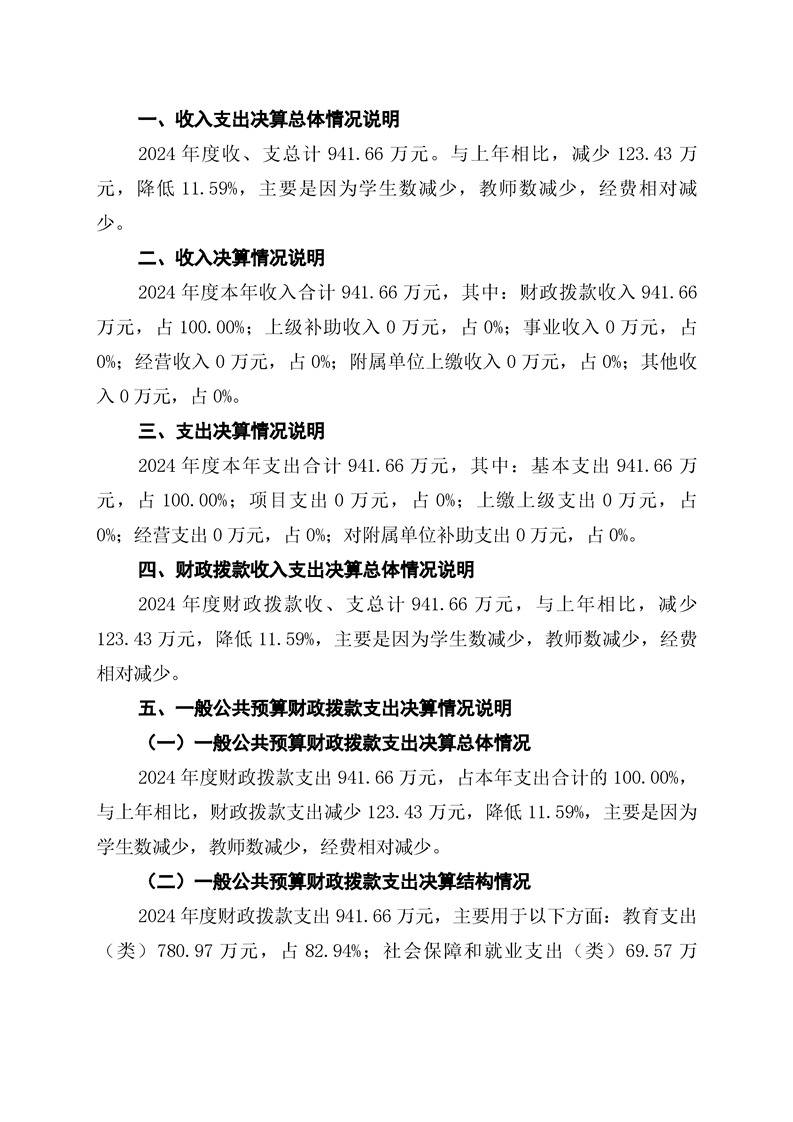 一、收入支出决算总体情况说明

2024 年度收、支总计 941.66 万元。与上年相比，减少 123.43 万元，降低 11.59%，主要是因为学生数减少，教师数减少，经费相对减少。

二、收入决算情况说明

2024 年度本年收入合计 941.66 万元，其中：财政拨款收入 941.66 万元，占 100.00%；上级补助收入 0 万元，占 0%；事业收入 0 万元，占 0%；经营收入 0 万元，占 0%；附属单位上缴收入 0 万元，占 0%；其他收入 0 万元，占 0%。

三、支出决算情况说明

2024 年度本年支出合计 941.66 万元，其中：基本支出 941.66 万元，占 100.00%；项目支出 0 万元，占 0%；上缴上级支出 0 万元，占 0%；经营支出 0 万元，占 0%；对附属单位补助支出 0 万元，占 0%。

四、财政拨款收入支出决算总体情况说明

2024 年度财政拨款收、支总计 941.66 万元，与上年相比，减少 123.43 万元，降低 11.59%，主要是因为学生数减少，教师数减少，经费相对减少。

五、一般公共预算财政拨款支出决算情况说明

（一）一般公共预算财政拨款支出决算总体情况

2024 年度财政拨款支出 941.66 万元，占本年支出合计的 100.00%，与上年相比，财政拨款支出减少 123.43 万元，降低 11.59%，主要是因为学生数减少，教师数减少，经费相对减少。

（二）一般公共预算财政拨款支出决算结构情况

2024 年度财政拨款支出 941.66 万元，主要用于以下方面：教育支出（类）780.97 万元，占 82.94%；社会保障和就业支出（类）69.57 万